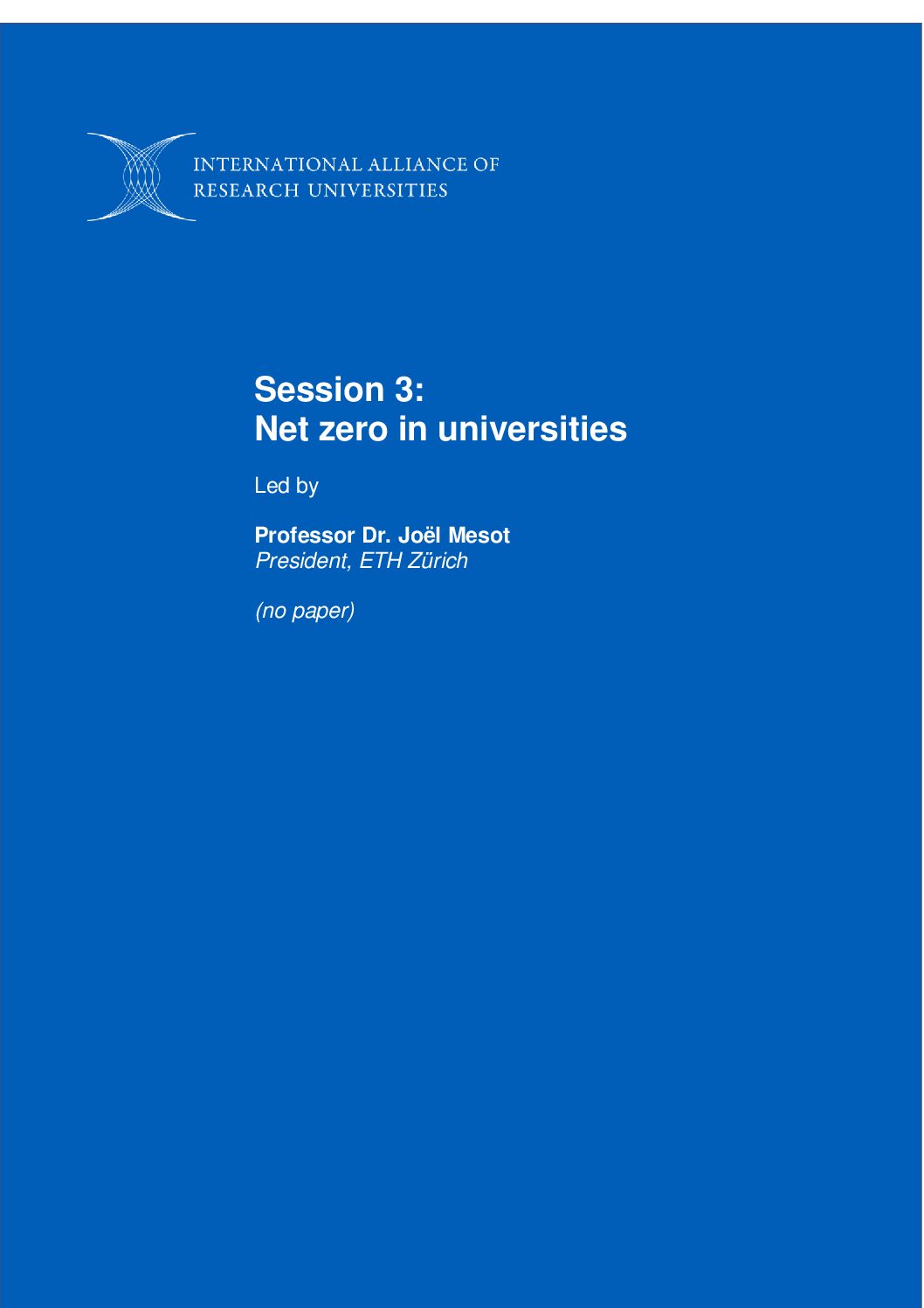 INTERNATIONAL ALLIANCE OF RESEARCH UNIVERSITIES

Session 3:
Net zero in universities

Led by

Professor Dr. Joël Mesot
President, ETH Zürich

(no paper)